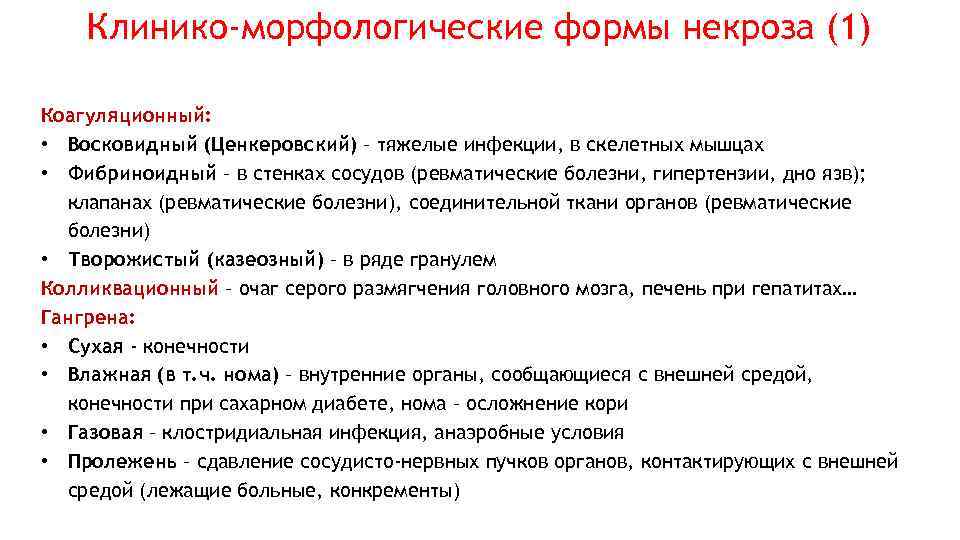 Клинико-морфологические формы некроза (1)

Коагуляционный:
• Восковидный (Ценкеровский) – тяжелые инфекции, в скелетных мышцах
• Фибриноидный – в стенках сосудов (ревматические болезни, гипертензии, дно язв); клапанах (ревматические болезни), соединительной ткани органов (ревматические болезни)
• Творожистый (казеозный) – в ряде гранулем
Колликвационный – очаг серого размягчения головного мозга, печень при гепатитах…
Гангрена:
• Сухая - конечности
• Влажная (в т.ч. нома) – внутренние органы, сообщающиеся с внешней средой, конечности при сахарном диабете, нома – осложнение кори
• Газовая – клостридиальная инфекция, анаэробные условия
• Пролежень – сдавление сосудисто-нервных пучков органов, контактирующих с внешней средой (лежащие больные, конкременты)